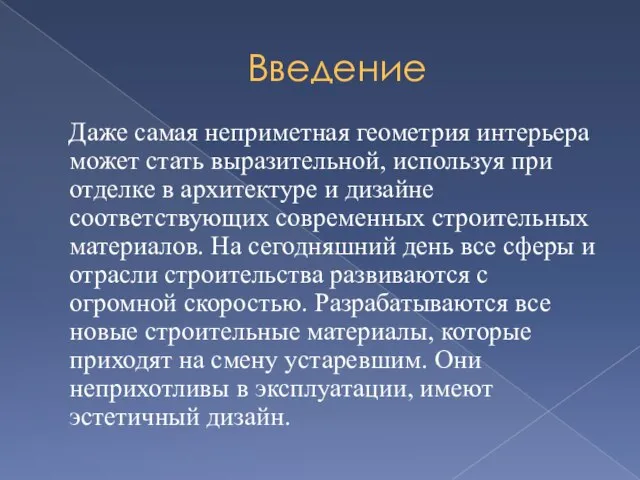 Введение

Даже самая неприметная геометрия интерьера может стать выразительной, используя при отделке в архитектуре и дизайне соответствующих современных строительных материалов. На сегодняшний день все сферы и отрасли строительства развиваются с огромной скоростью. Разрабатываются все новые строительные материалы, которые приходят на смену устаревшим. Они неприхотливы в эксплуатации, имеют эстетичный дизайн.